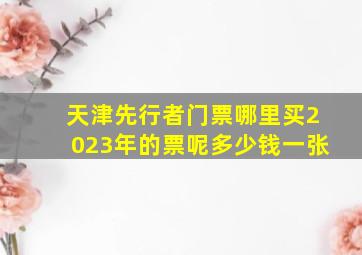 天津先行者门票哪里买2023年的票呢多少钱一张